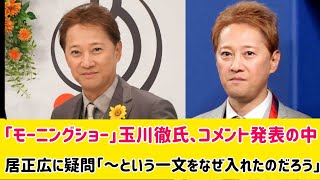 「モーニングショー」玉川徹氏、コメント発表の中

居正広に疑問「～という一文をなぜ入れたのだろう」